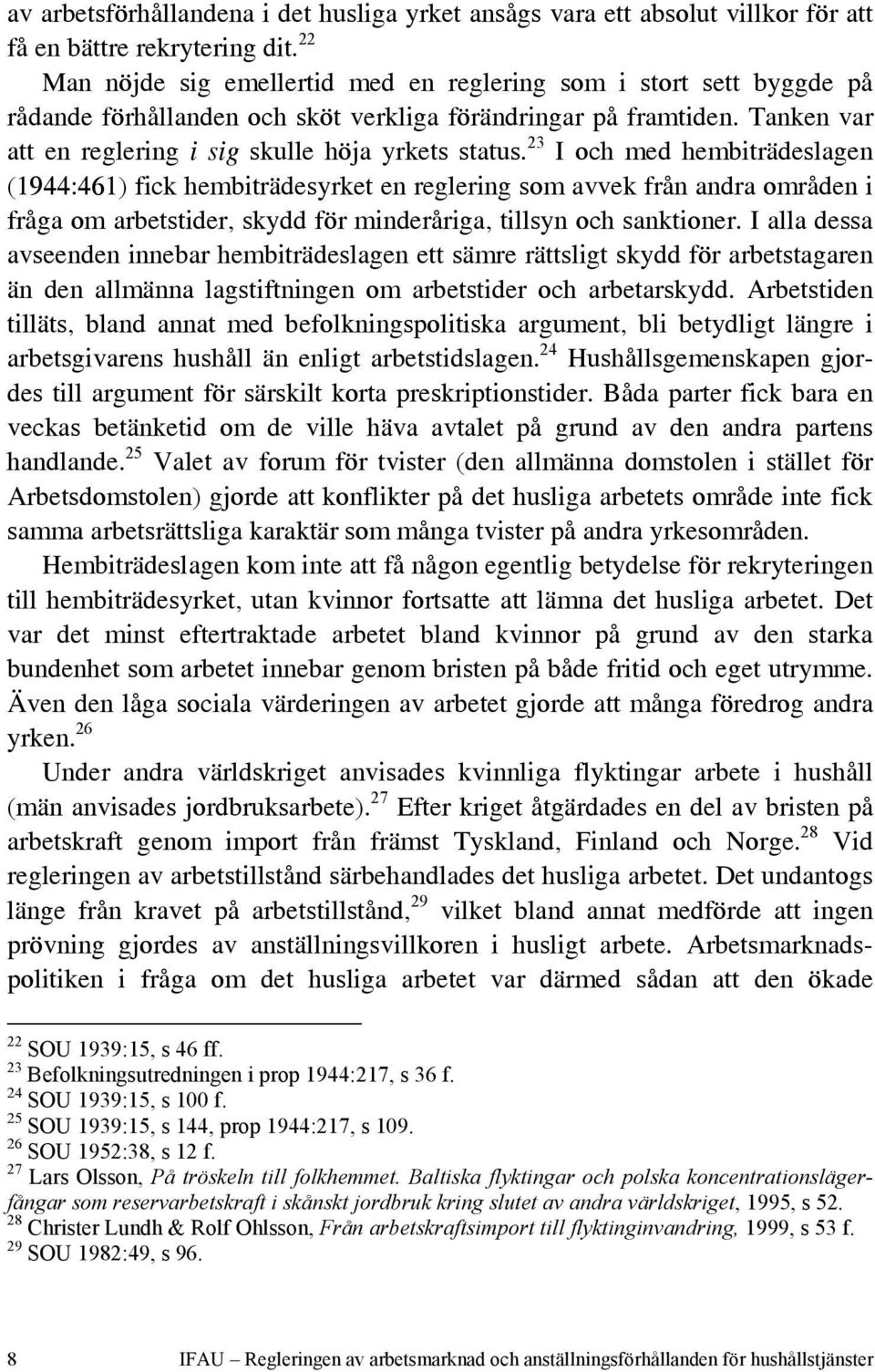 av arbetsförhållandena i det husliga yrket ansågs vara ett absolut villkor för att få en bättre rekrytering dit.$^{22}$

Man nöjde sig emellertid med en reglering som i stort sett byggde på rådande förhållanden och sköt verkliga förändringar på framtiden. Tanken var att en reglering i sig skulle höja yrkets status.$^{23}$ I och med hembiträdeslagen (1944:461) fick hembiträdesyrket en reglering som avvek från andra områden i fråga om arbetstider, skydd för minderåriga, tillsyn och sanktioner. I alla dessa avseenden innebar hembiträdeslagen ett sämre rättsligt skydd för arbetstagaren än den allmänna lagstiftningen om arbetstider och arbetarskydd. Arbetstiden tilläts, bland annat med befolkningspolitiska argument, bli betydligt längre i arbetsgivarens hushåll än enligt arbetstidslagen.$^{24}$ Hushållsgemenskapen gjordes till argument för särskilt korta preskriptionstider. Båda parter fick bara en veckas betänketid om de ville häva avtalet på grund av den andra partens handlande.$^{25}$ Valet av forum för tvister (den allmänna domstolen i stället för Arbetsdomstolen) gjorde att konflikter på det husliga arbetets område inte fick samma arbetsrättsliga karaktär som många tvister på andra yrkesområden.

Hembiträdeslagen kom inte att få någon egentlig betydelse för rekryteringen till hembiträdesyrket, utan kvinnor fortsatte att lämna det husliga arbetet. Det var det minst eftertraktade arbetet bland kvinnor på grund av den starka bundenhet som arbetet innebar genom bristen på både fritid och eget utrymme. Även den låga sociala värderingen av arbetet gjorde att många föredrog andra yrken.$^{26}$

Under andra världskriget anvisades kvinnliga flyktingar arbete i hushåll (män anvisades jordbruksarbete).$^{27}$ Efter kriget åtgärdades en del av bristen på arbetskraft genom import från främst Tyskland, Finland och Norge.$^{28}$ Vid regleringen av arbetstillstånd särbehandlades det husliga arbetet. Det undantogs länge från kravet på arbetstillstånd,$^{29}$ vilket bland annat medförde att ingen prövning gjordes av anställningsvillkoren i husligt arbete. Arbetsmarknadspolitiken i fråga om det husliga arbetet var därmed sådan att den ökade

$^{22}$ SOU 1939:15, s 46 ff.
$^{23}$ Befolkningsutredningen i prop 1944:217, s 36 f.
$^{24}$ SOU 1939:15, s 100 f.
$^{25}$ SOU 1939:15, s 144, prop 1944:217, s 109.
$^{26}$ SOU 1952:38, s 12 f.
$^{27}$ Lars Olsson, På tröskeln till folkhemmet. Baltiska flyktingar och polska koncentrationslägerfångar som reservarbetskraft i skånskt jordbruk kring slutet av andra världskriget, 1995, s 52.
$^{28}$ Christer Lundh & Rolf Ohlsson, Från arbetskraftsimport till flyktinginvandring, 1999, s 53 f.
$^{29}$ SOU 1982:49, s 96.

8 IFAU – Regleringen av arbetsmarknad och anställningsförhållanden för hushållstjänster